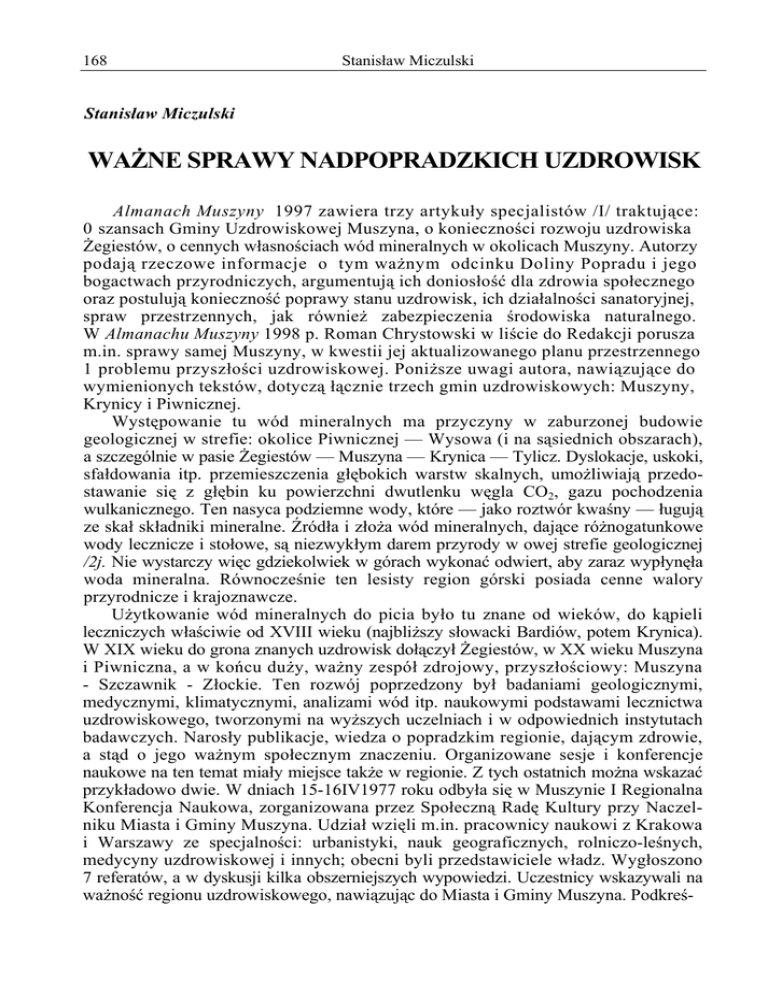 168 Stanisław Miczulski

Stanisław Miczulski

WAŻNE SPRAWY NADPOPRADZKICH UZDROWISK

Almanach Muszyny 1997 zawiera trzy artykuły specjalistów /I/ traktujące: 0 szansach Gminy Uzdrowiskowej Muszyna, o konieczności rozwoju uzdrowiska Żegiestów, o cennych własnościach wód mineralnych w okolicach Muszyny. Autorzy podają rzeczowe informacje o tym ważnym odcinku Doliny Popradu i jego bogactwach przyrodniczych, argumentują ich doniosłość dla zdrowia społecznego oraz postulują konieczność poprawy stanu uzdrowisk, ich działalności sanatoryjnej, spraw przestrzennych, jak również zabezpieczenia środowiska naturalnego. W Almanachu Muszyny 1998 p. Roman Chrystowski w liście do Redakcji porusza m.in. sprawy samej Muszyny, w kwestii jej aktualizowanego planu przestrzennego 1 problemu przyszłości uzdrowiskowej. Poniższe uwagi autora, nawiązujące do wymienionych tekstów, dotyczą łącznie trzech gmin uzdrowiskowych: Muszyny, Krynicy i Piwnicznej.

Występowanie tu wód mineralnych ma przyczyny w zaburzonej budowie geologicznej w strefie: okolice Piwnicznej — Wysowa (i na sąsiednich obszarach), a szczególnie w pasie Żegiestów — Muszyna — Krynica — Tylicz. Dyslokacje, uskoki, sfałdowania itp. przemieszczenia głębokich warstw skalnych, umożliwiają przedostawanie się z głębin ku powierzchni dwutlenku węgla $CO_2$, gazu pochodzenia wulkanicznego. Ten nasyca podziemne wody, które — jako roztwór kwaśny — ługują ze skał składniki mineralne. Źródła i złoża wód mineralnych, dające różnogatunkowe wody lecznicze i stołowe, są niezwykłym darem przyrody w owej strefie geologicznej /2j. Nie wystarczy więc gdziekolwiek w górach wykonać odwiert, aby zaraz wypłynęła woda mineralna. Równocześnie ten lesisty region górski posiada cenne walory przyrodnicze i krajoznawcze.

Użytkowanie wód mineralnych do picia było tu znane od wieków, do kąpieli leczniczych właściwie od XVIII wieku (najbliższy słowacki Bardiów, potem Krynica). W XIX wieku do grona znanych uzdrowisk dołączył Żegiestów, w XX wieku Muszyna i Piwniczna, a w końcu duży, ważny zespół zdrojowy, przyszłościowy: Muszyna - Szczawnik - Złockie. Ten rozwój poprzedzony był badaniami geologicznymi, medycznymi, klimatycznymi, analizami wód itp. naukowymi podstawami lecznictwa uzdrowiskowego, tworzonymi na wyższych uczelniach i w odpowiednich instytutach badawczych. Narosły publikacje, wiedza o popradzkim regionie, dającym zdrowie, a stąd o jego ważnym społecznym znaczeniu. Organizowane sesje i konferencje naukowe na ten temat miały miejsce także w regionie. Z tych ostatnich można wskazać przykładowo dwie. W dniach 15-16IV1977 roku odbyła się w Muszynie I Regionalna Konferencja Naukowa, zorganizowana przez Społeczną Radę Kultury przy Naczelniku Miasta i Gminy Muszyna. Udział wzięli m.in. pracownicy naukowi z Krakowa i Warszawy ze specjalności: urbanistyki, nauk geograficznych, rolniczo-leśnych, medycyny uzdrowiskowej i innych; obecni byli przedstawiciele władz. Wygłoszono 7 referatów, a w dyskusji kilka obszerniejszych wypowiedzi. Uczestnicy wskazywali na ważność regionu uzdrowiskowego, nawiązując do Miasta i Gminy Muszyna. Podkreś-